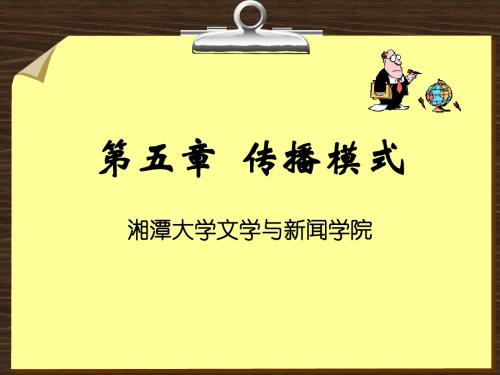 第五章 传播模式

湘潭大学文学与新闻学院